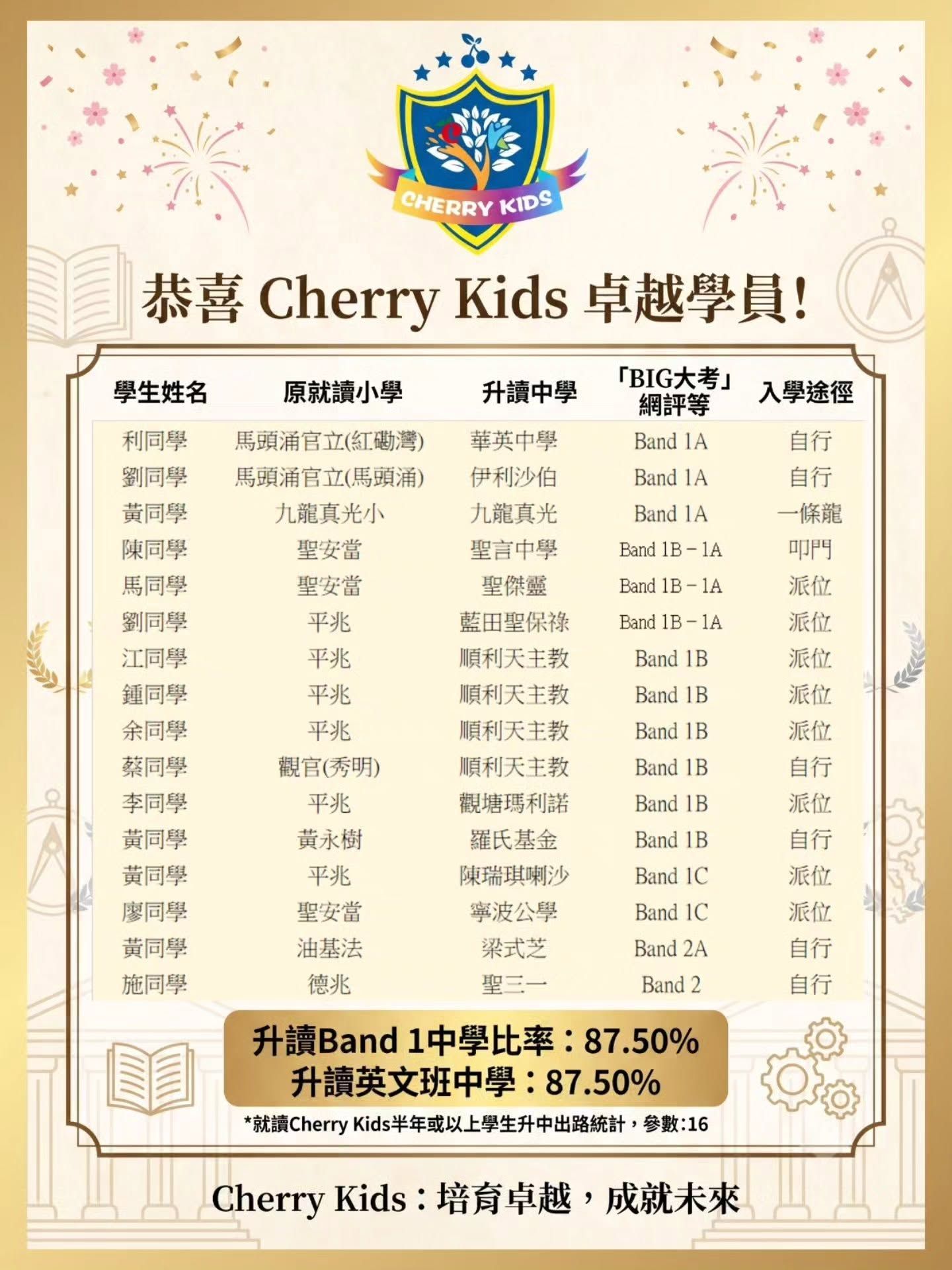 CHERRY KIDS

恭喜 Cherry Kids 卓越學員!

| 學生姓名 | 原就讀小學 | 升讀中學 | 「BIG大考」網評等 | 入學途徑 |
|---|---|---|---|---|
| 利同學 | 馬頭涌官立(紅磡灣) | 華英中學 | Band 1A | 自行 |
| 劉同學 | 馬頭涌官立(馬頭涌) | 伊利沙伯 | Band 1A | 自行 |
| 黃同學 | 九龍真光小 | 九龍真光 | Band 1A | 一條龍 |
| 陳同學 | 聖安當 | 聖言中學 | Band 1B－1A | 叩門 |
| 馬同學 | 聖安當 | 聖傑靈 | Band 1B－1A | 派位 |
| 劉同學 | 平兆 | 藍田聖保祿 | Band 1B－1A | 派位 |
| 江同學 | 平兆 | 順利天主教 | Band 1B | 派位 |
| 鍾同學 | 平兆 | 順利天主教 | Band 1B | 派位 |
| 余同學 | 平兆 | 順利天主教 | Band 1B | 派位 |
| 蔡同學 | 觀官(秀明) | 順利天主教 | Band 1B | 自行 |
| 李同學 | 平兆 | 觀塘瑪利諾 | Band 1B | 派位 |
| 黃同學 | 黃永樹 | 羅氏基金 | Band 1B | 自行 |
| 黃同學 | 平兆 | 陳瑞琪喇沙 | Band 1C | 派位 |
| 廖同學 | 聖安當 | 寧波公學 | Band 1C | 派位 |
| 黃同學 | 油基法 | 梁式芝 | Band 2A | 自行 |
| 施同學 | 德兆 | 聖三一 | Band 2 | 自行 |

升讀Band 1中學比率：87.50%
升讀英文班中學：87.50%

*就讀Cherry Kids半年或以上學生升中出路統計，參數:16

Cherry Kids：培育卓越，成就未來